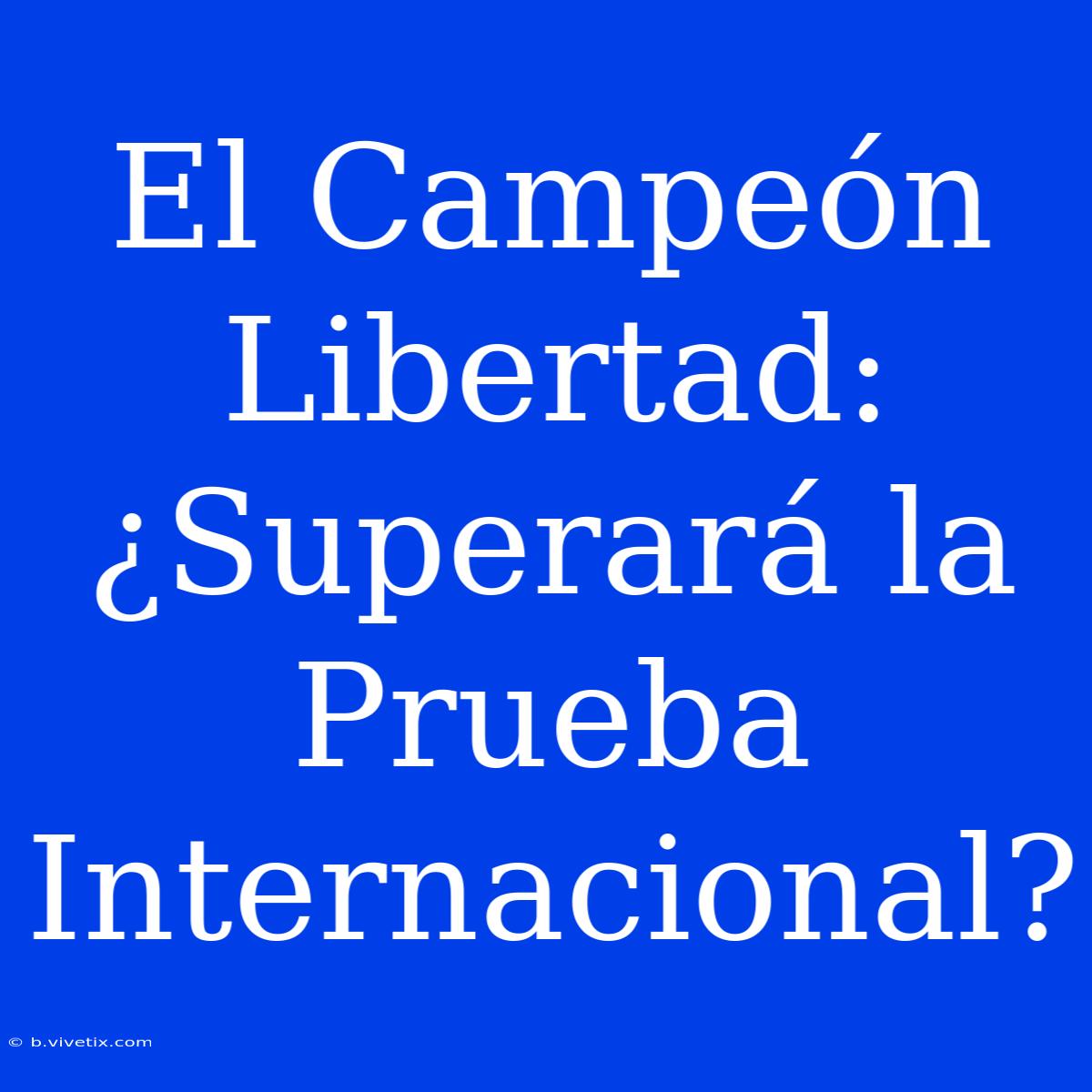 El Campeón Libertad: ¿Superará la Prueba Internacional?

© b.vivetix.com